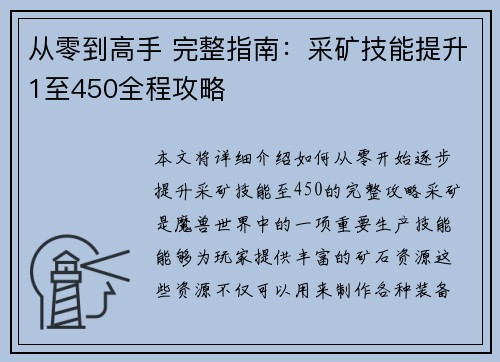 从零到高手 完整指南：采矿技能提升1至450全程攻略

本文将详细介绍如何从零开始逐步提升采矿技能至450的完整攻略采矿是魔兽世界中的一项重要生产技能能够为玩家提供丰富的矿石资源这些资源不仅可以用来制作各种装备